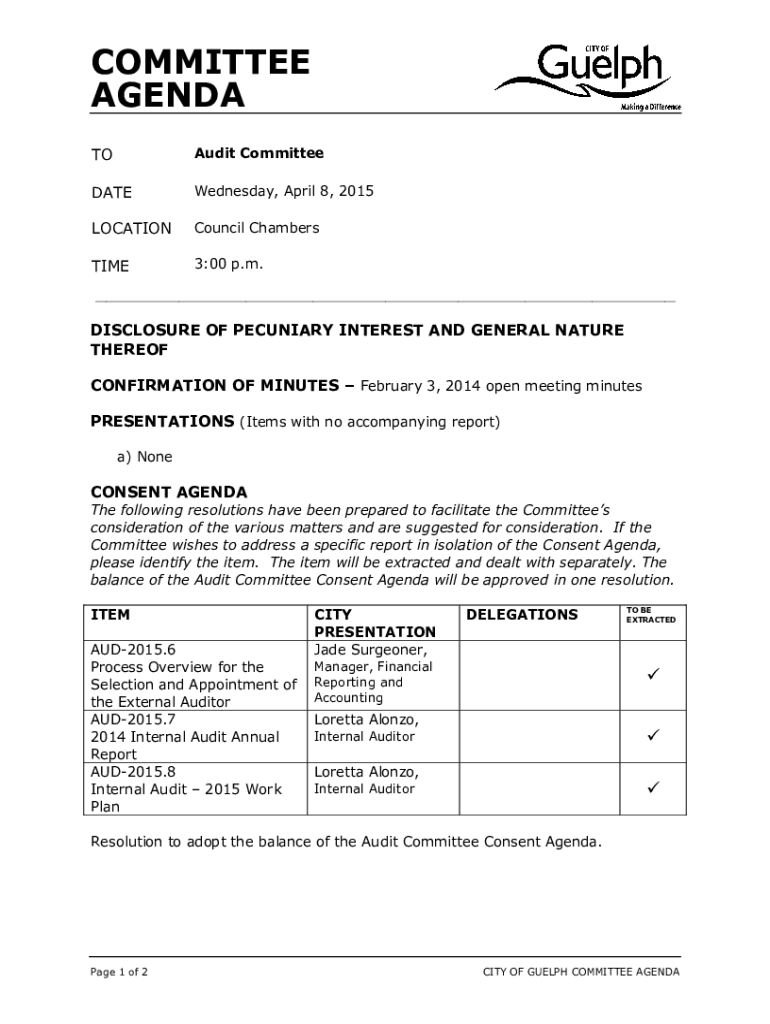 COMMITTEE AGENDA

CITY OF Guelph
Making a Difference

TO Audit Committee

DATE Wednesday, April 8, 2015

LOCATION Council Chambers

TIME 3:00 p.m.

DISCLOSURE OF PECUNIARY INTEREST AND GENERAL NATURE THEREOF

CONFIRMATION OF MINUTES – February 3, 2014 open meeting minutes

PRESENTATIONS (Items with no accompanying report)

a) None

CONSENT AGENDA
The following resolutions have been prepared to facilitate the Committee's consideration of the various matters and are suggested for consideration. If the Committee wishes to address a specific report in isolation of the Consent Agenda, please identify the item. The item will be extracted and dealt with separately. The balance of the Audit Committee Consent Agenda will be approved in one resolution.

| ITEM | CITY PRESENTATION | DELEGATIONS | TO BE EXTRACTED |
|---|---|---|---|
| AUD-2015.6 Process Overview for the Selection and Appointment of the External Auditor | Jade Surgeoner, Manager, Financial Reporting and Accounting | | ✓ |
| AUD-2015.7 2014 Internal Audit Annual Report | Loretta Alonzo, Internal Auditor | | ✓ |
| AUD-2015.8 Internal Audit – 2015 Work Plan | Loretta Alonzo, Internal Auditor | | ✓ |

Resolution to adopt the balance of the Audit Committee Consent Agenda.

Page 1 of 2

CITY OF GUELPH COMMITTEE AGENDA